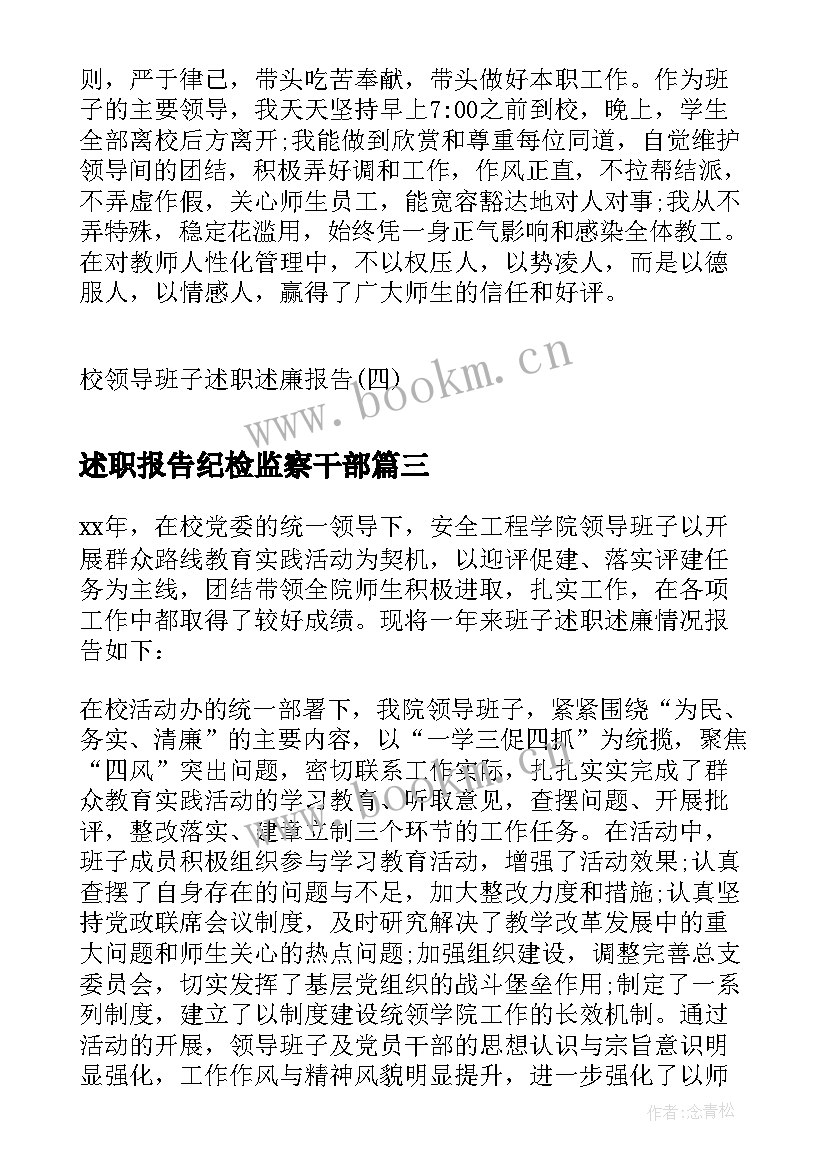 则，严于律己，带头吃苦奉献，带头做好本职工作。作为班子的主要领导，我天天坚持早上7:00之前到校，晚上，学生全部离校后方离开;我能做到欣赏和尊重每位同道，自觉维护领导间的团结，积极弄好调和工作，作风正直，不拉帮结派，不弄虚作假，关心师生员工，能宽容豁达地对人对事;我从不弄特殊，稳定花滥用，始终凭一身正气影响和感染全体教工。在对教师人性化管理中，不以权压人，以势凌人，而是以德服人，以情感人，赢得了广大师生的信任和好评。

校领导班子述职述廉报告(四)

www.bookm.cn

述职报告纪检监察干部篇三

xx年，在校党委的统一领导下，安全工程学院领导班子以开展群众路线教育实践活动为契机，以迎评促建、落实评建任务为主线，团结带领全院师生积极进取，扎实工作，在各项工作中都取得了较好成绩。现将一年来班子述职述廉情况报告如下：

在校活动办的统一部署下，我院领导班子，紧紧围绕“为民、务实、清廉”的主要内容，以“一学三促四抓”为统揽，聚焦“四风”突出问题，密切联系工作实际，扎扎实实完成了群众教育实践活动的学习教育、听取意见，查摆问题、开展批评，整改落实、建章立制三个环节的工作任务。在活动中，班子成员积极组织参与学习教育活动，增强了活动效果;认真查摆了自身存在的问题与不足，加大整改力度和措施;认真坚持党政联席会议制度，及时研究解决了教学改革发展中的重大问题和师生关心的热点问题;加强组织建设，调整完善总支委员会，切实发挥了基层党组织的战斗堡垒作用;制定了一系列制度，建立了以制度建设统领学院工作的长效机制。通过活动的开展，领导班子及党员干部的思想认识与宗旨意识明显强化，工作作风与精神风貌明显提升，进一步强化了以师

作者:念青松